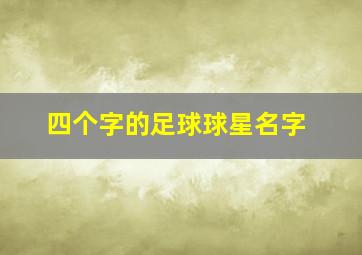 四个字的足球球星名字